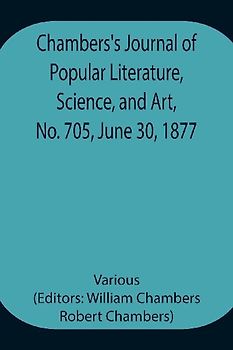 Chambers's Journal of Popular Literature, Science, and Art, No. 705, June 30, 1877

Various
(Editors: William Chambers
Robert Chambers)